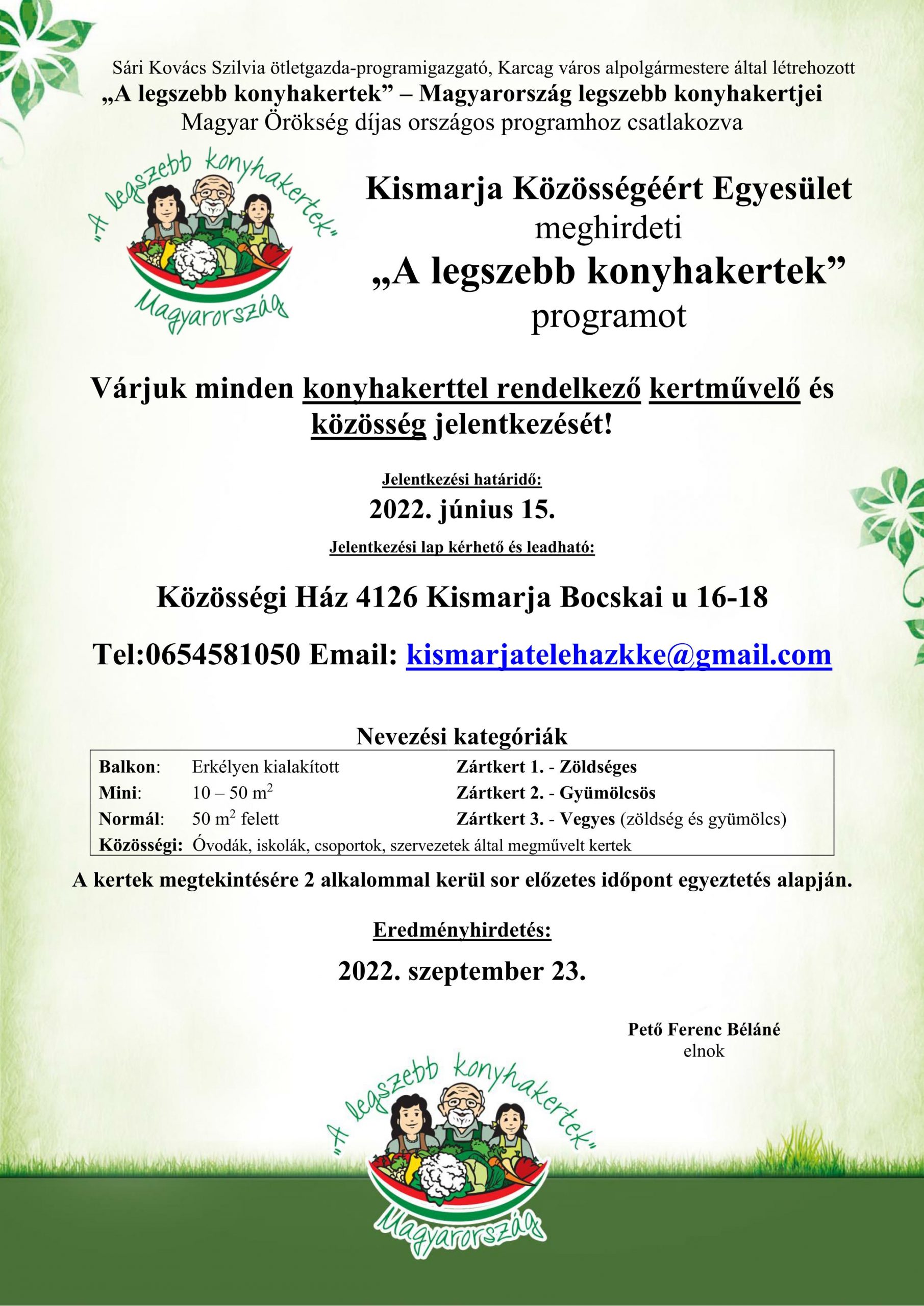 Sári Kovács Szilvia ötletgazda-programigazgató, Karcag város alpolgármestere által létrehozott
„A legszebb konyhakertek” – Magyarország legszebb konyhakertjei
Magyar Örökség díjas országos programhoz csatlakozva

„A legszebb konyhakertek” Magyarország

Kismarja Közösségéért Egyesület
meghirdeti
„A legszebb konyhakertek”
programot

Várjuk minden konyhakerttel rendelkező kertművelő és közösség jelentkezését!

Jelentkezési határidő:
2022. június 15.
Jelentkezési lap kérhető és leadható:

Közösségi Ház 4126 Kismarja Bocskai u 16-18

Tel:0654581050 Email: kismarjatelehazkke@gmail.com

Nevezési kategóriák

| Balkon: | Erkélyen kialakított | Zártkert 1. - Zöldséges |
|---|---|---|
| Mini: | 10 – 50 $m^2$ | Zártkert 2. - Gyümölcsös |
| Normál: | 50 $m^2$ felett | Zártkert 3. - Vegyes (zöldség és gyümölcs) |
| Közösségi: | Óvodák, iskolák, csoportok, szervezetek által megművelt kertek | |

A kertek megtekintésére 2 alkalommal kerül sor előzetes időpont egyeztetés alapján.

Eredményhirdetés:
2022. szeptember 23.

Pető Ferenc Béláné
elnok

„A legszebb konyhakertek” Magyarország